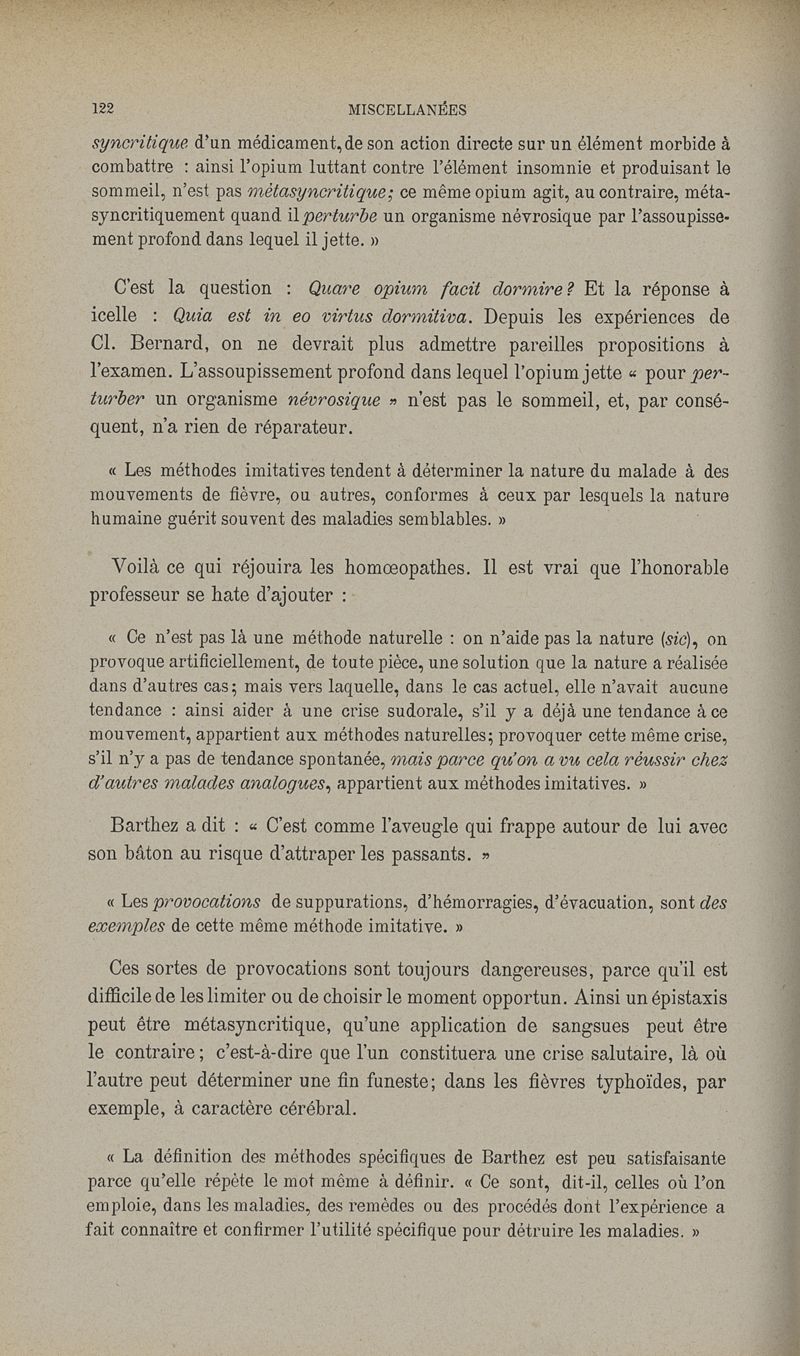 122

MISCELLANÉES

syncritique d'un médicament, de son action directe sur un élément morbide à combattre : ainsi l'opium luttant contre l'élément insomnie et produisant le sommeil, n'est pas métasyncritique; ce même opium agit, au contraire, métasyncritiquement quand il perturbe un organisme névrosique par l'assoupissement profond dans lequel il jette. »

C'est la question : Quare opium facit dormire? Et la réponse à icelle : Quia est in eo virtus dormitiva. Depuis les expériences de Cl. Bernard, on ne devrait plus admettre pareilles propositions à l'examen. L'assoupissement profond dans lequel l'opium jette « pour perturber un organisme névrosique » n'est pas le sommeil, et, par conséquent, n'a rien de réparateur.

« Les méthodes imitatives tendent à déterminer la nature du malade à des mouvements de fièvre, ou autres, conformes à ceux par lesquels la nature humaine guérit souvent des maladies semblables. »

Voilà ce qui réjouira les homœopathes. Il est vrai que l'honorable professeur se hate d'ajouter :

« Ce n'est pas là une méthode naturelle : on n'aide pas la nature (sic), on provoque artificiellement, de toute pièce, une solution que la nature a réalisée dans d'autres cas; mais vers laquelle, dans le cas actuel, elle n'avait aucune tendance : ainsi aider à une crise sudorale, s'il y a déjà une tendance à ce mouvement, appartient aux méthodes naturelles; provoquer cette même crise, s'il n'y a pas de tendance spontanée, mais parce qu'on a vu cela réussir chez d'autres malades analogues, appartient aux méthodes imitatives. »

Barthez a dit : « C'est comme l'aveugle qui frappe autour de lui avec son bâton au risque d'attraper les passants. »

« Les provocations de suppurations, d'hémorragies, d'évacuation, sont des exemples de cette même méthode imitative. »

Ces sortes de provocations sont toujours dangereuses, parce qu'il est difficile de les limiter ou de choisir le moment opportun. Ainsi un épistaxis peut être métasyncritique, qu'une application de sangsues peut être le contraire; c'est-à-dire que l'un constituera une crise salutaire, là où l'autre peut déterminer une fin funeste; dans les fièvres typhoïdes, par exemple, à caractère cérébral.

« La définition des méthodes spécifiques de Barthez est peu satisfaisante parce qu'elle répète le mot même à définir. « Ce sont, dit-il, celles où l'on emploie, dans les maladies, des remèdes ou des procédés dont l'expérience a fait connaître et confirmer l'utilité spécifique pour détruire les maladies. »